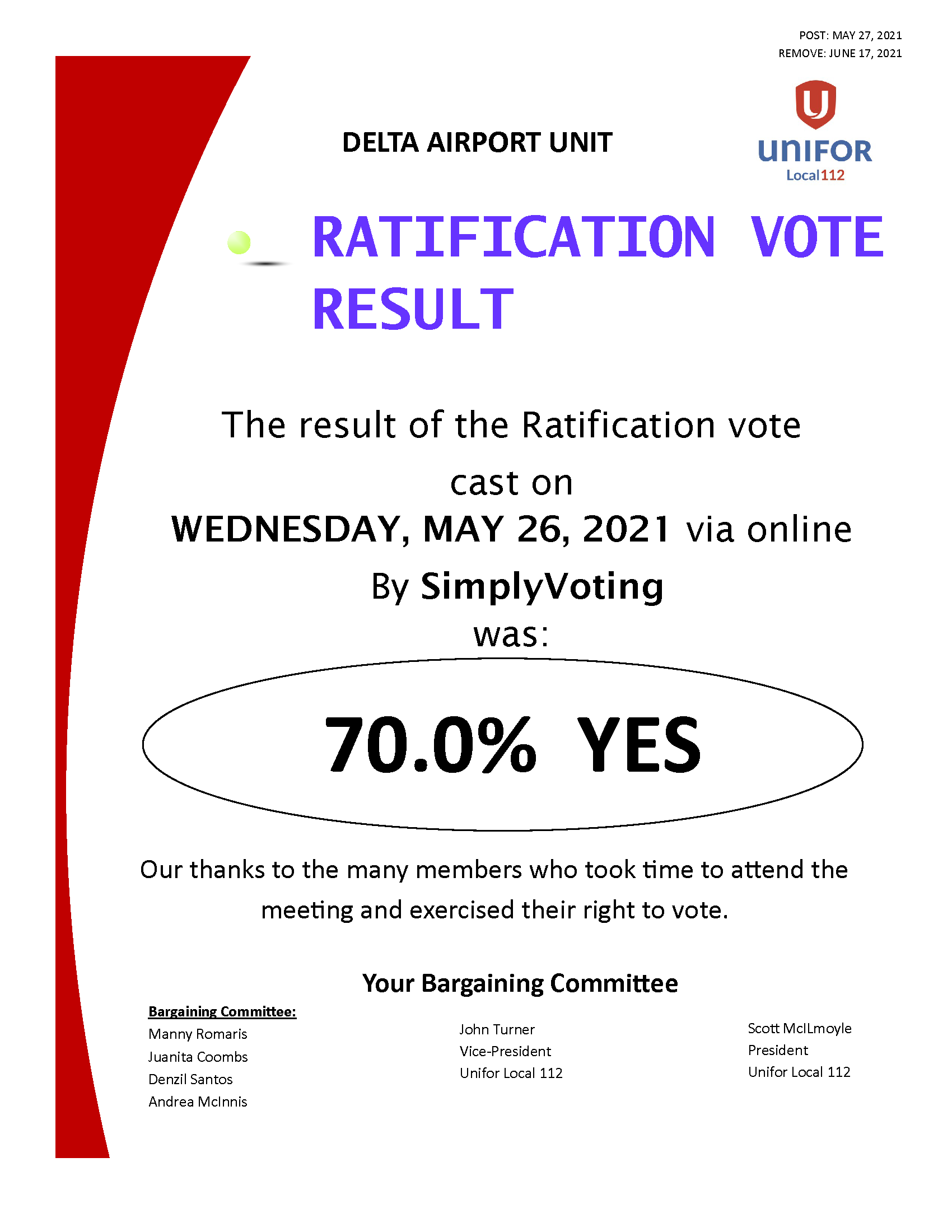 POST: MAY 27, 2021
REMOVE: JUNE 17, 2021

DELTA AIRPORT UNIT

UNIFOR
Local112

RATIFICATION VOTE RESULT

The result of the Ratification vote cast on
WEDNESDAY, MAY 26, 2021 via online
By SimplyVoting
was:

70.0% YES

Our thanks to the many members who took time to attend the meeting and exercised their right to vote.

Your Bargaining Committee

Bargaining Committee:
Manny Romaris
Juanita Coombs
Denzil Santos
Andrea McInnis

John Turner
Vice-President
Unifor Local 112

Scott McILmoyle
President
Unifor Local 112